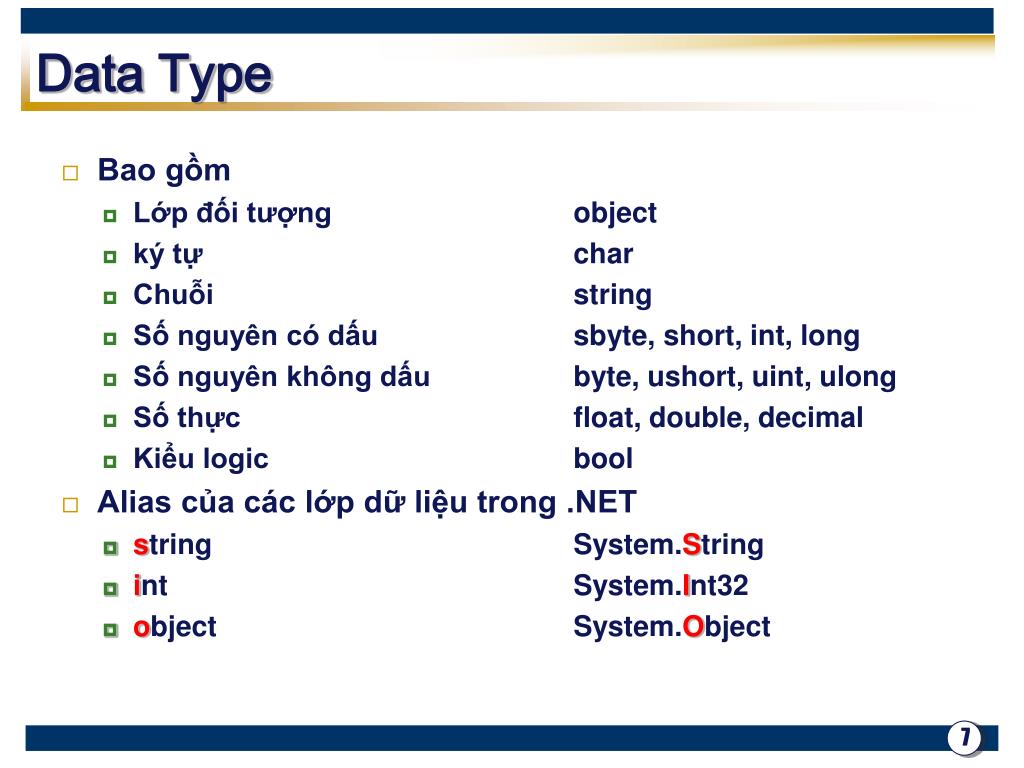 Data Type

Bao gồm

Lớp đối tượng object

ký tự char

Chuỗi string

Số nguyên có dấu sbyte, short, int, long

Số nguyên không dấu byte, ushort, uint, ulong

Số thực float, double, decimal

Kiểu logic bool

Alias của các lớp dữ liệu trong .NET

string System.String

int System.Int32

object System.Object

7